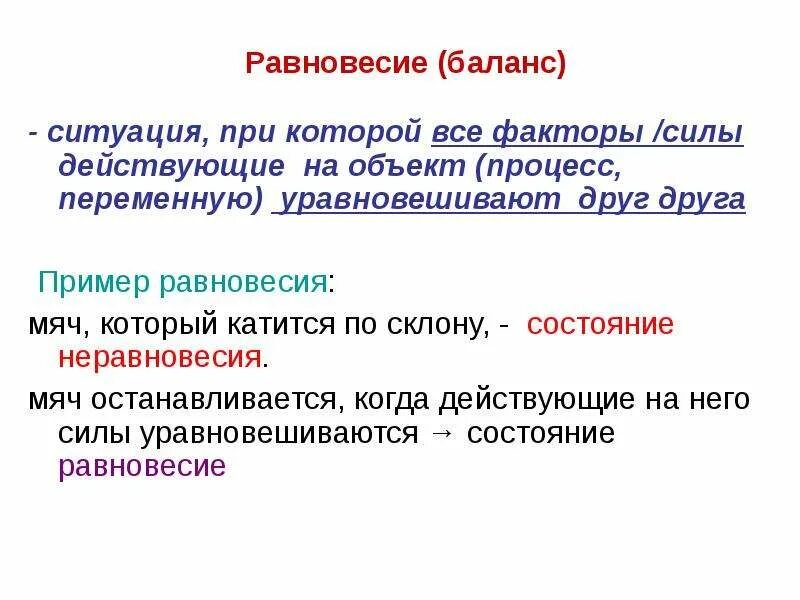 Равновесие (баланс)

- ситуация, при которой все факторы /силы действующие на объект (процесс, переменную) уравновешивают друг друга

Пример равновесия:

мяч, который катится по склону, - состояние неравновесия.

мяч останавливается, когда действующие на него силы уравновешиваются → состояние равновесие